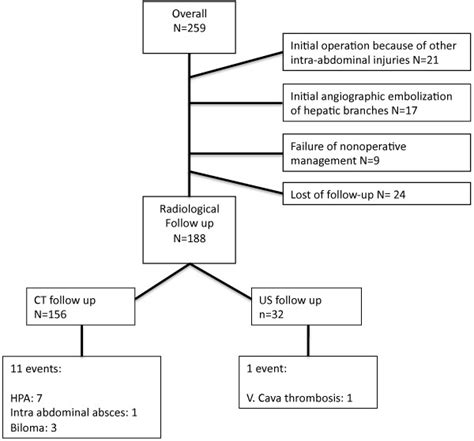 Overall
N=259

Initial operation because of other intra-abdominal injuries N=21

Initial angiographic embolization of hepatic branches N=17

Failure of nonoperative management N=9

Lost of follow-up N= 24

Radiological Follow up
N=188

CT follow up
N=156

US follow up
n=32

11 events:

HPA: 7
Intra abdominal absces: 1
Biloma: 3

1 event:

V. Cava thrombosis: 1